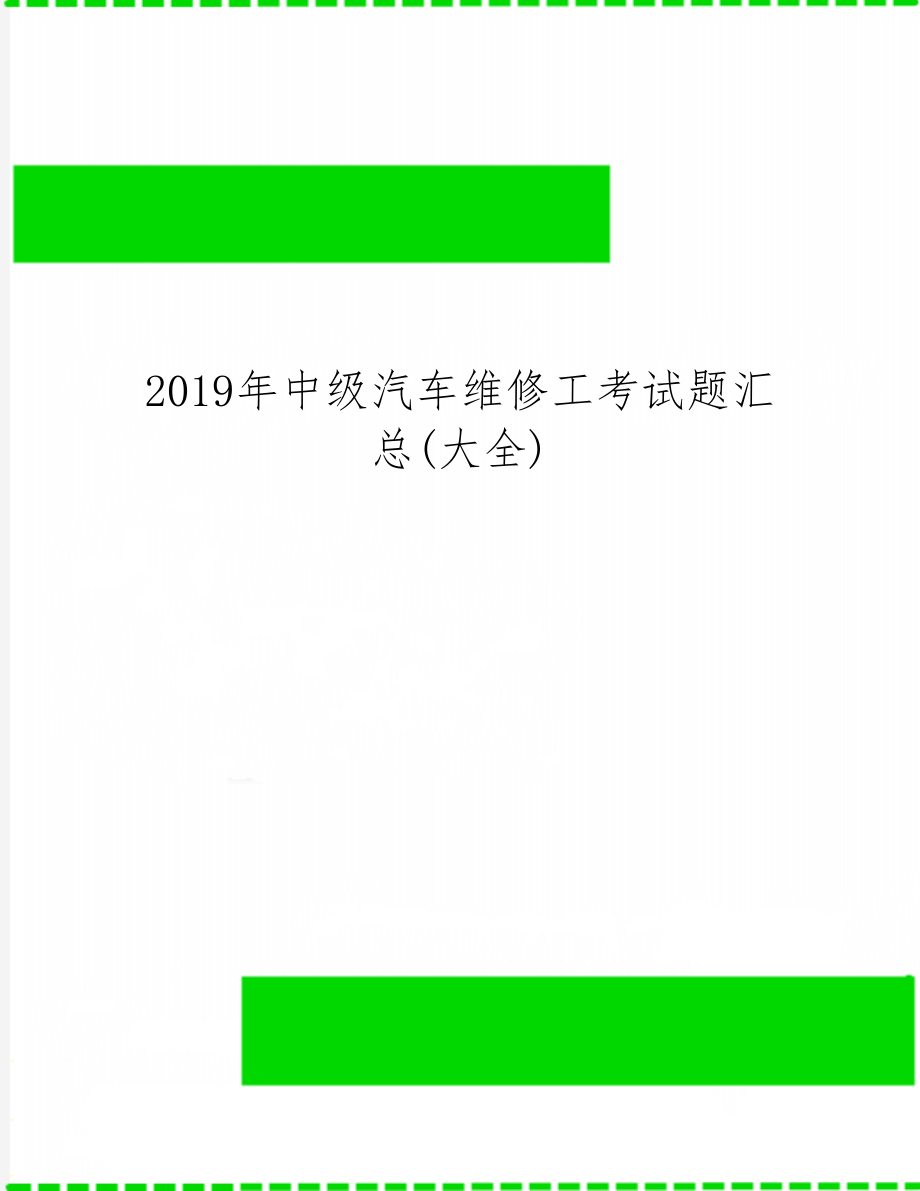 2019年中级汽车维修工考试题汇总(大全)